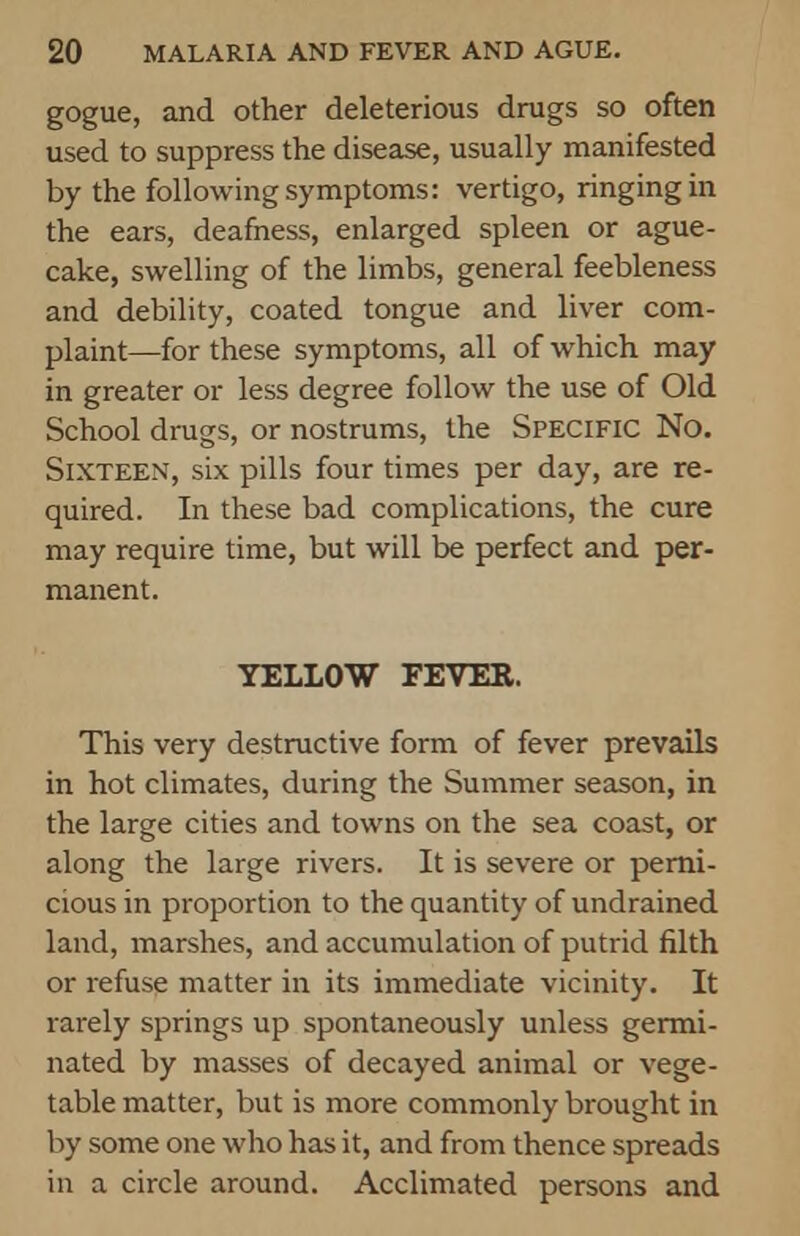 20 MALARIA AND FEVER AND AGUE.

gogue, and other deleterious drugs so often used to suppress the disease, usually manifested by the following symptoms: vertigo, ringing in the ears, deafness, enlarged spleen or ague-cake, swelling of the limbs, general feebleness and debility, coated tongue and liver complaint—for these symptoms, all of which may in greater or less degree follow the use of Old School drugs, or nostrums, the SPECIFIC NO. SIXTEEN, six pills four times per day, are required. In these bad complications, the cure may require time, but will be perfect and permanent.

YELLOW FEVER.

This very destructive form of fever prevails in hot climates, during the Summer season, in the large cities and towns on the sea coast, or along the large rivers. It is severe or pernicious in proportion to the quantity of undrained land, marshes, and accumulation of putrid filth or refuse matter in its immediate vicinity. It rarely springs up spontaneously unless germinated by masses of decayed animal or vegetable matter, but is more commonly brought in by some one who has it, and from thence spreads in a circle around. Acclimated persons and